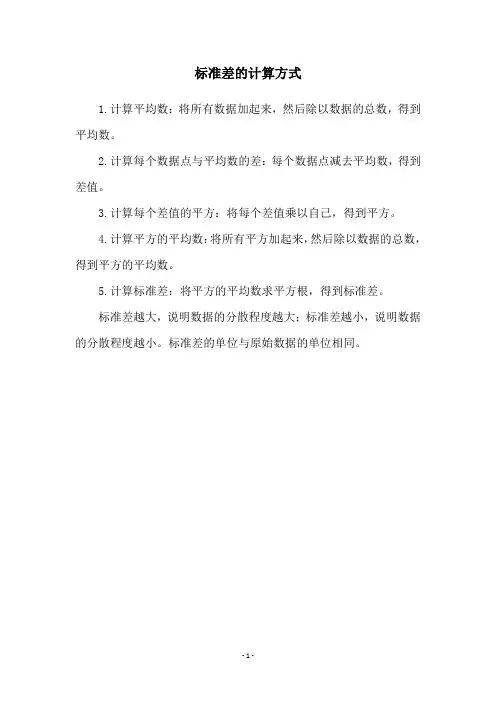 标准差的计算方式

1.计算平均数：将所有数据加起来，然后除以数据的总数，得到平均数。

2.计算每个数据点与平均数的差：每个数据点减去平均数，得到差值。

3.计算每个差值的平方：将每个差值乘以自己，得到平方。

4.计算平方的平均数：将所有平方加起来，然后除以数据的总数，得到平方的平均数。

5.计算标准差：将平方的平均数求平方根，得到标准差。

标准差越大，说明数据的分散程度越大；标准差越小，说明数据的分散程度越小。标准差的单位与原始数据的单位相同。

- 1 -